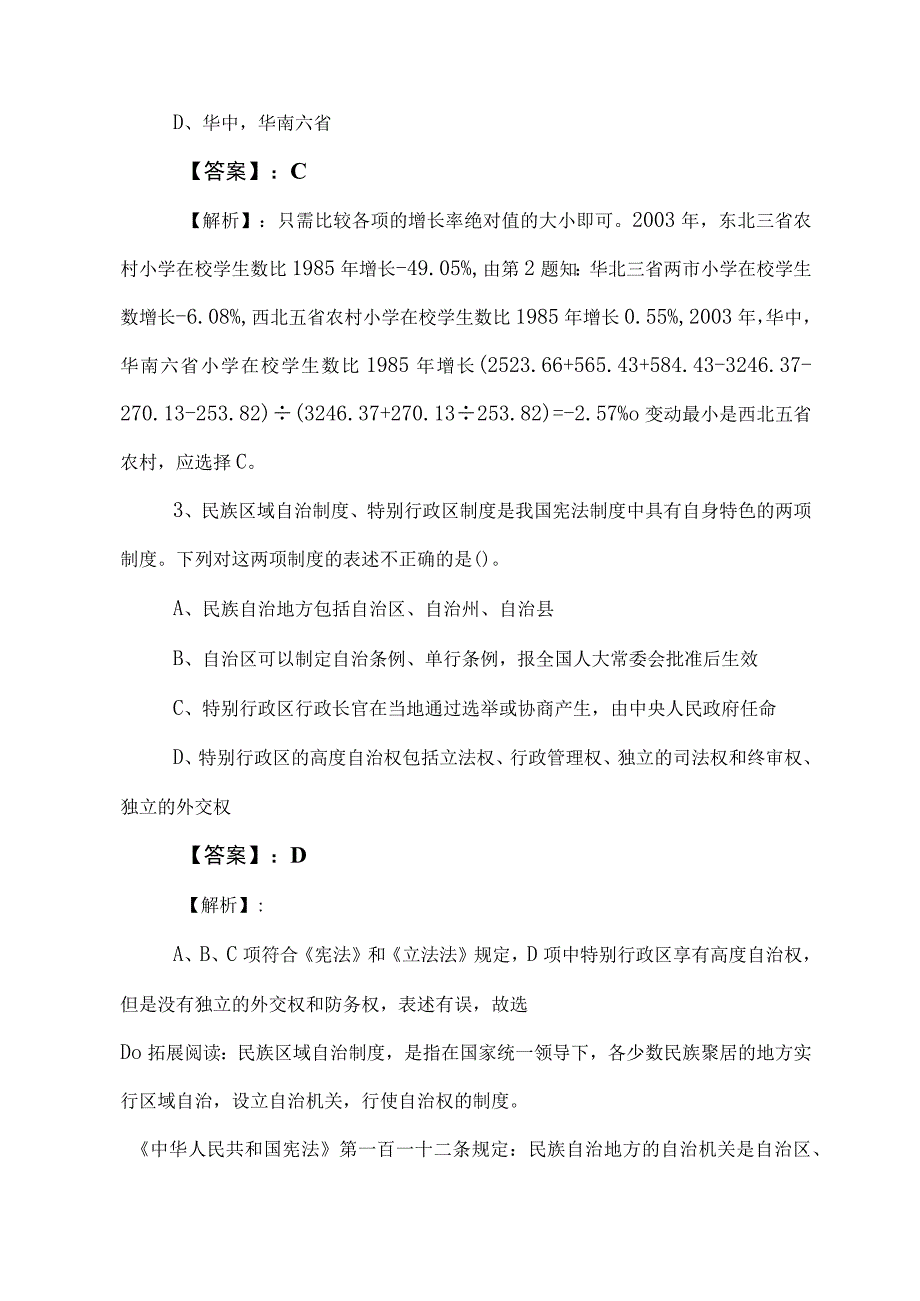 D、华中，华南六省

【答案】：C

【解析】：只需比较各项的增长率绝对值的大小即可。2003 年，东北三省农村小学在校学生数比 1985 年增长-49.05%，由第 2 题知：华北三省两市小学在校学生数增长-6.08%，西北五省农村小学在校学生数比 1985 年增长 0.55%，2003 年，华中，华南六省小学在校学生数比 1985 年增长(2523.66+565.43+584.43-3246.37-270.13-253.82)÷(3246.37+270.13÷253.82)=-2.57%o 变动最小是西北五省农村，应选择 C。

3、民族区域自治制度、特别行政区制度是我国宪法制度中具有自身特色的两项制度。下列对这两项制度的表述不正确的是()。

A、民族自治地方包括自治区、自治州、自治县

B、自治区可以制定自治条例、单行条例，报全国人大常委会批准后生效

C、特别行政区行政长官在当地通过选举或协商产生，由中央人民政府任命

D、特别行政区的高度自治权包括立法权、行政管理权、独立的司法权和终审权、独立的外交权

【答案】：D

【解析】：

A、B、C 项符合《宪法》和《立法法》规定，D 项中特别行政区享有高度自治权，但是没有独立的外交权和防务权，表述有误，故选

Do 拓展阅读：民族区域自治制度，是指在国家统一领导下，各少数民族聚居的地方实行区域自治，设立自治机关，行使自治权的制度。

《中华人民共和国宪法》第一百一十二条规定：民族自治地方的自治机关是自治区、